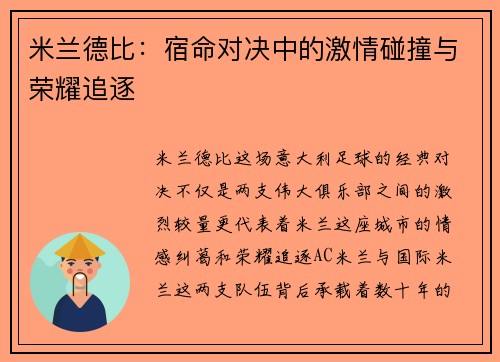 米兰德比：宿命对决中的激情碰撞与荣耀追逐

米兰德比这场意大利足球的经典对决不仅是两支伟大俱乐部之间的激烈较量更代表着米兰这座城市的情感纠葛和荣耀追逐AC米兰与国际米兰这两支队伍背后承载着数十年的